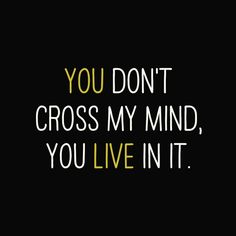 YOU DON'T CROSS MY MIND, YOU LIVE IN IT.